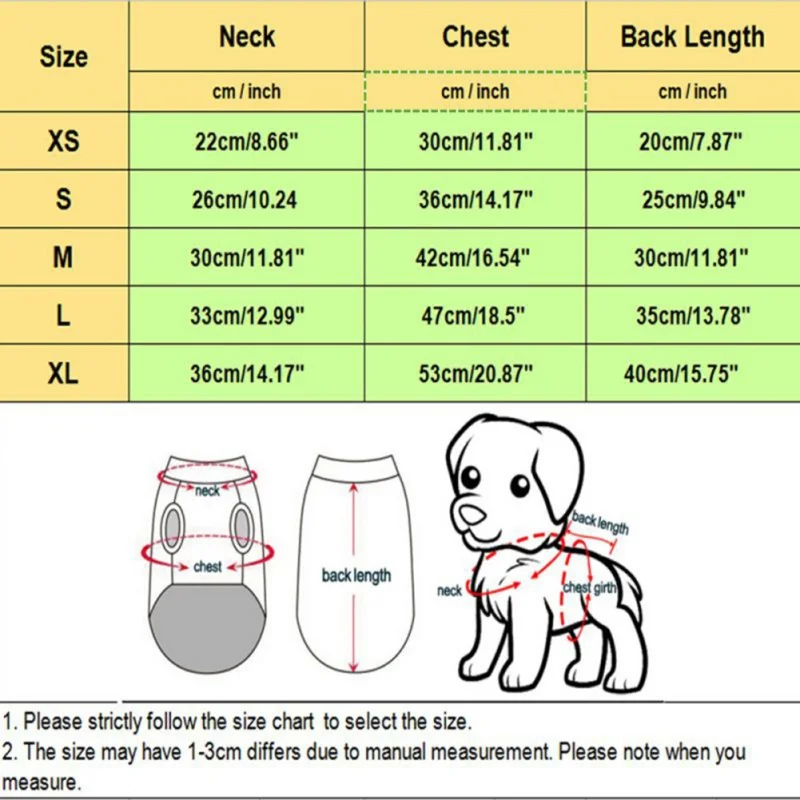 | Size | Neck | Chest | Back Length |
|---|---|---|---|
| | cm / inch | cm / inch | cm / inch |
| XS | 22cm/8.66" | 30cm/11.81" | 20cm/7.87" |
| S | 26cm/10.24 | 36cm/14.17" | 25cm/9.84" |
| M | 30cm/11.81" | 42cm/16.54" | 30cm/11.81" |
| L | 33cm/12.99" | 47cm/18.5" | 35cm/13.78" |
| XL | 36cm/14.17" | 53cm/20.87" | 40cm/15.75" |

neck
chest
back length
back length
neck
chest girth

1. Please strictly follow the size chart to select the size.
2. The size may have 1-3cm differs due to manual measurement. Please note when you measure.